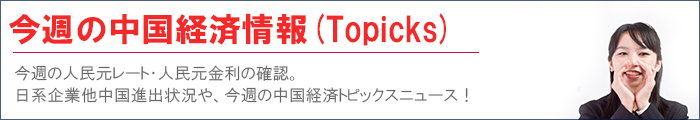 今週の中国経済情報（Topicks）

今週の人民元レート・人民元金利の確認。
日系企業他中国進出状況や、今週の中国経済トピックスニュース！